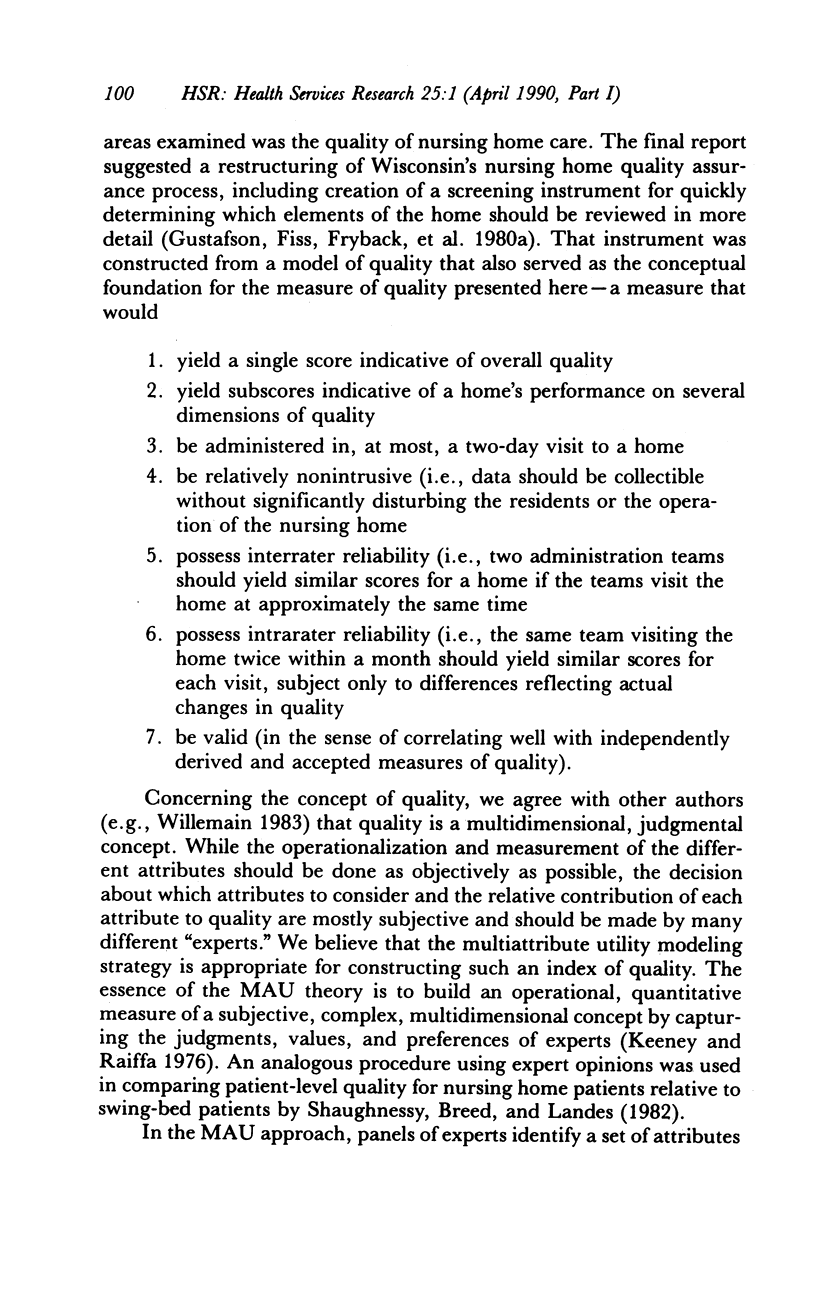 100 HSR: Health Services Research 25:1 (April 1990, Part I)

areas examined was the quality of nursing home care. The final report suggested a restructuring of Wisconsin's nursing home quality assurance process, including creation of a screening instrument for quickly determining which elements of the home should be reviewed in more detail (Gustafson, Fiss, Fryback, et al. 1980a). That instrument was constructed from a model of quality that also served as the conceptual foundation for the measure of quality presented here—a measure that would

1. yield a single score indicative of overall quality
2. yield subscores indicative of a home's performance on several dimensions of quality
3. be administered in, at most, a two-day visit to a home
4. be relatively nonintrusive (i.e., data should be collectible without significantly disturbing the residents or the operation of the nursing home
5. possess interrater reliability (i.e., two administration teams should yield similar scores for a home if the teams visit the home at approximately the same time
6. possess intrarater reliability (i.e., the same team visiting the home twice within a month should yield similar scores for each visit, subject only to differences reflecting actual changes in quality
7. be valid (in the sense of correlating well with independently derived and accepted measures of quality).

Concerning the concept of quality, we agree with other authors (e.g., Willemain 1983) that quality is a multidimensional, judgmental concept. While the operationalization and measurement of the different attributes should be done as objectively as possible, the decision about which attributes to consider and the relative contribution of each attribute to quality are mostly subjective and should be made by many different "experts." We believe that the multiattribute utility modeling strategy is appropriate for constructing such an index of quality. The essence of the MAU theory is to build an operational, quantitative measure of a subjective, complex, multidimensional concept by capturing the judgments, values, and preferences of experts (Keeney and Raiffa 1976). An analogous procedure using expert opinions was used in comparing patient-level quality for nursing home patients relative to swing-bed patients by Shaughnessy, Breed, and Landes (1982).

In the MAU approach, panels of experts identify a set of attributes